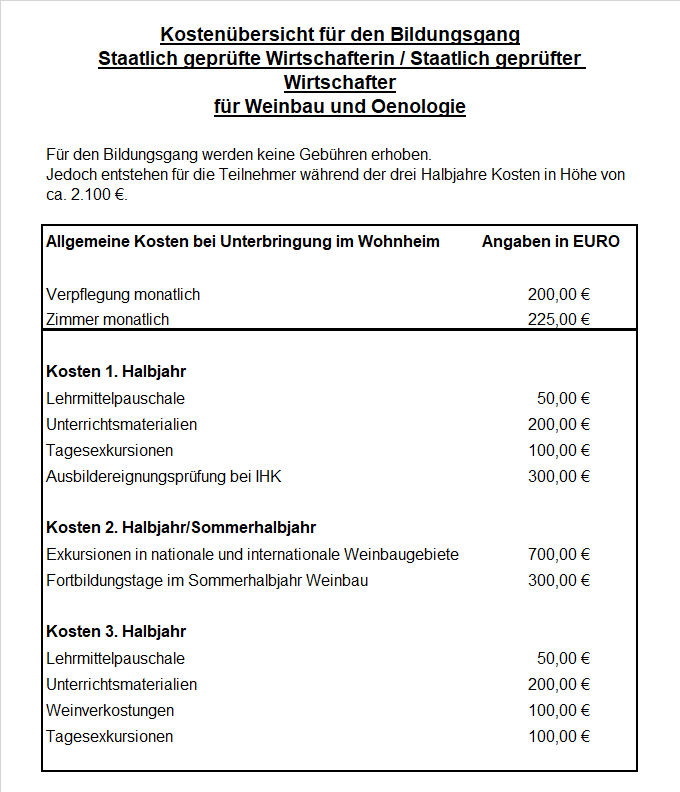 Kostenübersicht für den Bildungsgang
Staatlich geprüfte Wirtschafterin / Staatlich geprüfter Wirtschafter
für Weinbau und Oenologie

Für den Bildungsgang werden keine Gebühren erhoben.
Jedoch entstehen für die Teilnehmer während der drei Halbjahre Kosten in Höhe von ca. 2.100 €.

| Allgemeine Kosten bei Unterbringung im Wohnheim | Angaben in EURO |
|---|---|
| Verpflegung monatlich | 200,00 € |
| Zimmer monatlich | 225,00 € |
| **Kosten 1. Halbjahr** | |
| Lehrmittelpauschale | 50,00 € |
| Unterrichtsmaterialien | 200,00 € |
| Tagesexkursionen | 100,00 € |
| Ausbildereignungsprüfung bei IHK | 300,00 € |
| **Kosten 2. Halbjahr/Sommerhalbjahr** | |
| Exkursionen in nationale und internationale Weinbaugebiete | 700,00 € |
| Fortbildungstage im Sommerhalbjahr Weinbau | 300,00 € |
| **Kosten 3. Halbjahr** | |
| Lehrmittelpauschale | 50,00 € |
| Unterrichtsmaterialien | 200,00 € |
| Weinverkostungen | 100,00 € |
| Tagesexkursionen | 100,00 € |